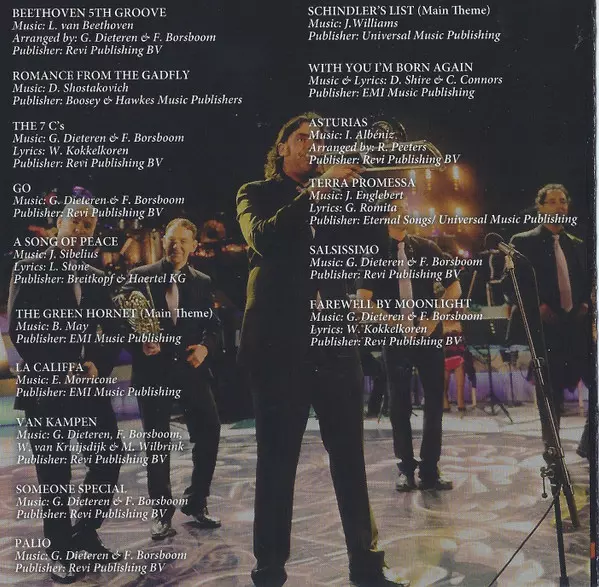 BEETHOVEN 5TH GROOVE
Music: L. van Beethoven
Arranged by: G. Dieteren & F. Borsboom
Publisher: Revi Publishing BV

ROMANCE FROM THE GADFLY
Music: D. Shostakovich
Publisher: Boosey & Hawkes Music Publishers

THE 7 C's
Music: G. Dieteren & F. Borsboom
Lyrics: W. Kokkelkoren
Publisher: Revi Publishing BV

GO
Music: G. Dieteren & F. Borsboom
Publisher: Revi Publishing BV

A SONG OF PEACE
Music: J. Sibelius
Lyrics: L. Stone
Publisher: Breitkopf & Haertel KG

THE GREEN HORNET (Main Theme)
Music: B. May
Publisher: EMI Music Publishing

LA CALIFFA
Music: E. Morricone
Publisher: EMI Music Publishing

VAN KAMPEN
Music: G. Dieteren, F. Borsboom,
W. van Kruijsdijk & M. Wilbrink
Publisher: Revi Publishing BV

SOMEONE SPECIAL
Music: G. Dieteren & F. Borsboom
Publisher: Revi Publishing BV

PALIO
Music: G. Dieteren & F. Borsboom
Publisher: Revi Publishing BV

SCHINDLER'S LIST (Main Theme)
Music: J.Williams
Publisher: Universal Music Publishing

WITH YOU I'M BORN AGAIN
Music & Lyrics: D. Shire & C. Connors
Publisher: EMI Music Publishing

ASTURIAS
Music: I. Albéniz
Arranged by: R. Peeters
Publisher: Revi Publishing BV

TERRA PROMESSA
Music: J. Englebert
Lyrics: G. Romita
Publisher: Eternal Songs/ Universal Music Publishing

SALSISSIMO
Music: G. Dieteren & F. Borsboom
Publisher: Revi Publishing BV

FAREWELL BY MOONLIGHT
Music: G. Dieteren & F. Borsboom
Lyrics: W. Kokkelkoren
Publisher: Revi Publishing BV